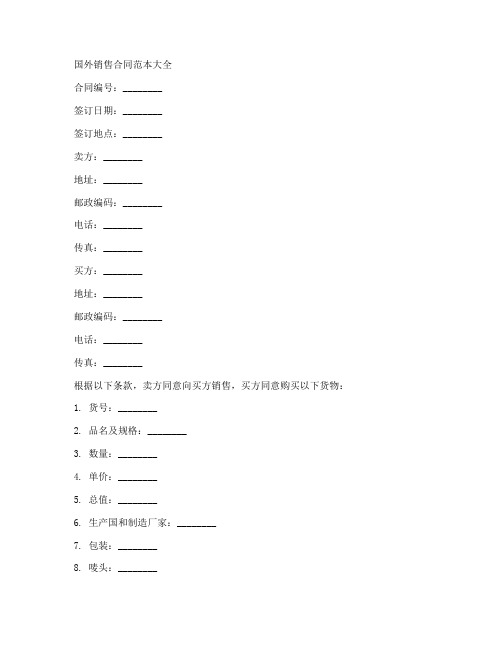 国外销售合同范本大全

合同编号：________

签订日期：________

签订地点：________

卖方：________

地址：________

邮政编码：________

电话：________

传真：________

买方：________

地址：________

邮政编码：________

电话：________

传真：________

根据以下条款，卖方同意向买方销售，买方同意购买以下货物：

1. 货号：________

2. 品名及规格：________

3. 数量：________

4. 单价：________

5. 总值：________

6. 生产国和制造厂家：________

7. 包装：________

8. 唛头：________